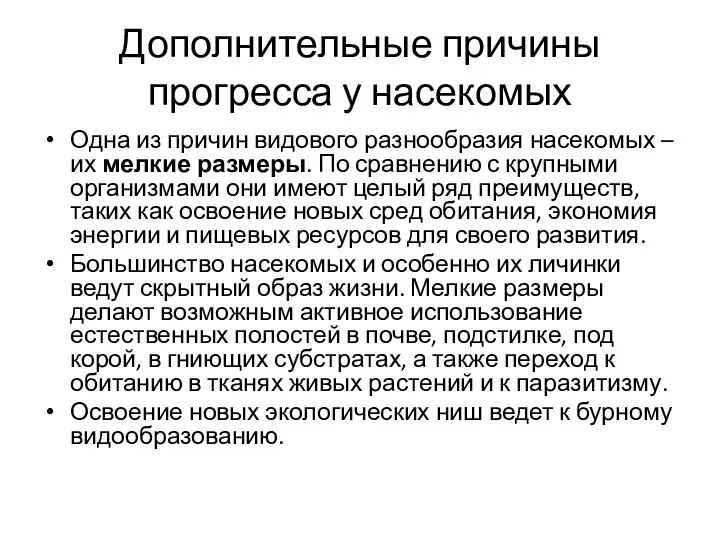 Дополнительные причины прогресса у насекомых

• Одна из причин видового разнообразия насекомых – их мелкие размеры. По сравнению с крупными организмами они имеют целый ряд преимуществ, таких как освоение новых сред обитания, экономия энергии и пищевых ресурсов для своего развития.
• Большинство насекомых и особенно их личинки ведут скрытный образ жизни. Мелкие размеры делают возможным активное использование естественных полостей в почве, подстилке, под корой, в гниющих субстратах, а также переход к обитанию в тканях живых растений и к паразитизму.
• Освоение новых экологических ниш ведет к бурному видообразованию.